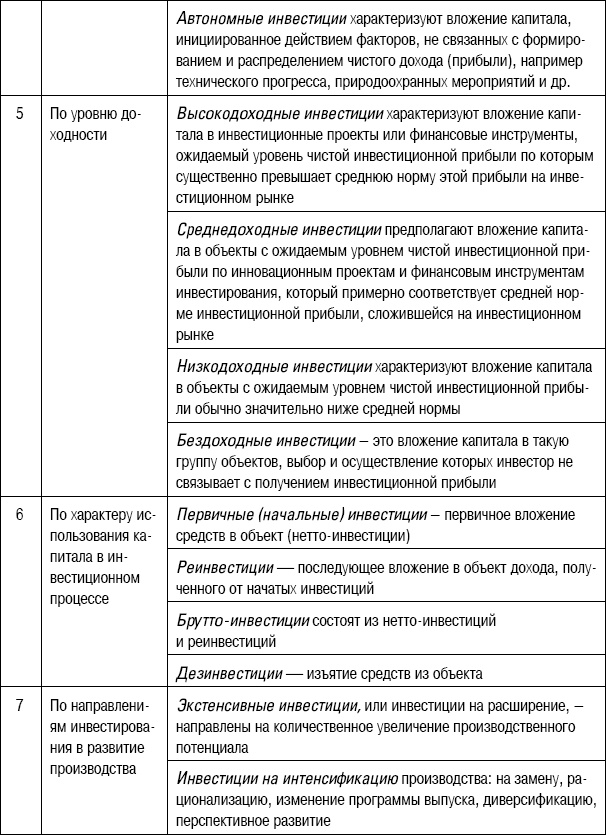 | | | |
|---|---|---|
| | | Автономные инвестиции характеризуют вложение капитала, инициированное действием факторов, не связанных с формированием и распределением чистого дохода (прибыли), например технического прогресса, природоохранных мероприятий и др. |
| 5 | По уровню доходности | Высокодоходные инвестиции характеризуют вложение капитала в инвестиционные проекты или финансовые инструменты, ожидаемый уровень чистой инвестиционной прибыли по которым существенно превышает среднюю норму этой прибыли на инвестиционном рынке |
| | | Среднедоходные инвестиции предполагают вложение капитала в объекты с ожидаемым уровнем чистой инвестиционной прибыли по инновационным проектам и финансовым инструментам инвестирования, который примерно соответствует средней норме инвестиционной прибыли, сложившейся на инвестиционном рынке |
| | | Низкодоходные инвестиции характеризуют вложение капитала в объекты с ожидаемым уровнем чистой инвестиционной прибыли обычно значительно ниже средней нормы |
| | | Бездоходные инвестиции – это вложение капитала в такую группу объектов, выбор и осуществление которых инвестор не связывает с получением инвестиционной прибыли |
| 6 | По характеру использования капитала в инвестиционном процессе | Первичные (начальные) инвестиции – первичное вложение средств в объект (нетто-инвестиции) |
| | | Реинвестиции — последующее вложение в объект дохода, полученного от начатых инвестиций |
| | | Брутто-инвестиции состоят из нетто-инвестиций и реинвестиций |
| | | Дезинвестиции — изъятие средств из объекта |
| 7 | По направлениям инвестирования в развитие производства | Экстенсивные инвестиции, или инвестиции на расширение, – направлены на количественное увеличение производственного потенциала |
| | | Инвестиции на интенсификацию производства: на замену, рационализацию, изменение программы выпуска, диверсификацию, перспективное развитие |